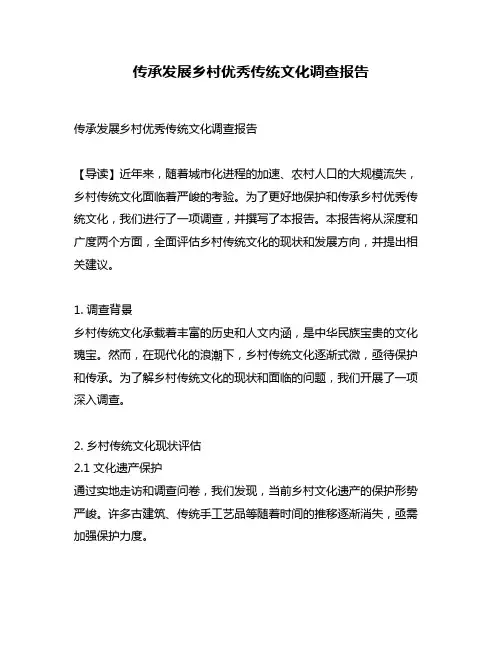 传承发展乡村优秀传统文化调查报告

传承发展乡村优秀传统文化调查报告

【导读】近年来，随着城市化进程的加速、农村人口的大规模流失，乡村传统文化面临着严峻的考验。为了更好地保护和传承乡村优秀传统文化，我们进行了一项调查，并撰写了本报告。本报告将从深度和广度两个方面，全面评估乡村传统文化的现状和发展方向，并提出相关建议。

1. 调查背景
乡村传统文化承载着丰富的历史和人文内涵，是中华民族宝贵的文化瑰宝。然而，在现代化的浪潮下，乡村传统文化逐渐式微，亟待保护和传承。为了解乡村传统文化的现状和面临的问题，我们开展了一项深入调查。

2. 乡村传统文化现状评估
2.1 文化遗产保护
通过实地走访和调查问卷，我们发现，当前乡村文化遗产的保护形势严峻。许多古建筑、传统手工艺品等随着时间的推移逐渐消失，亟需加强保护力度。